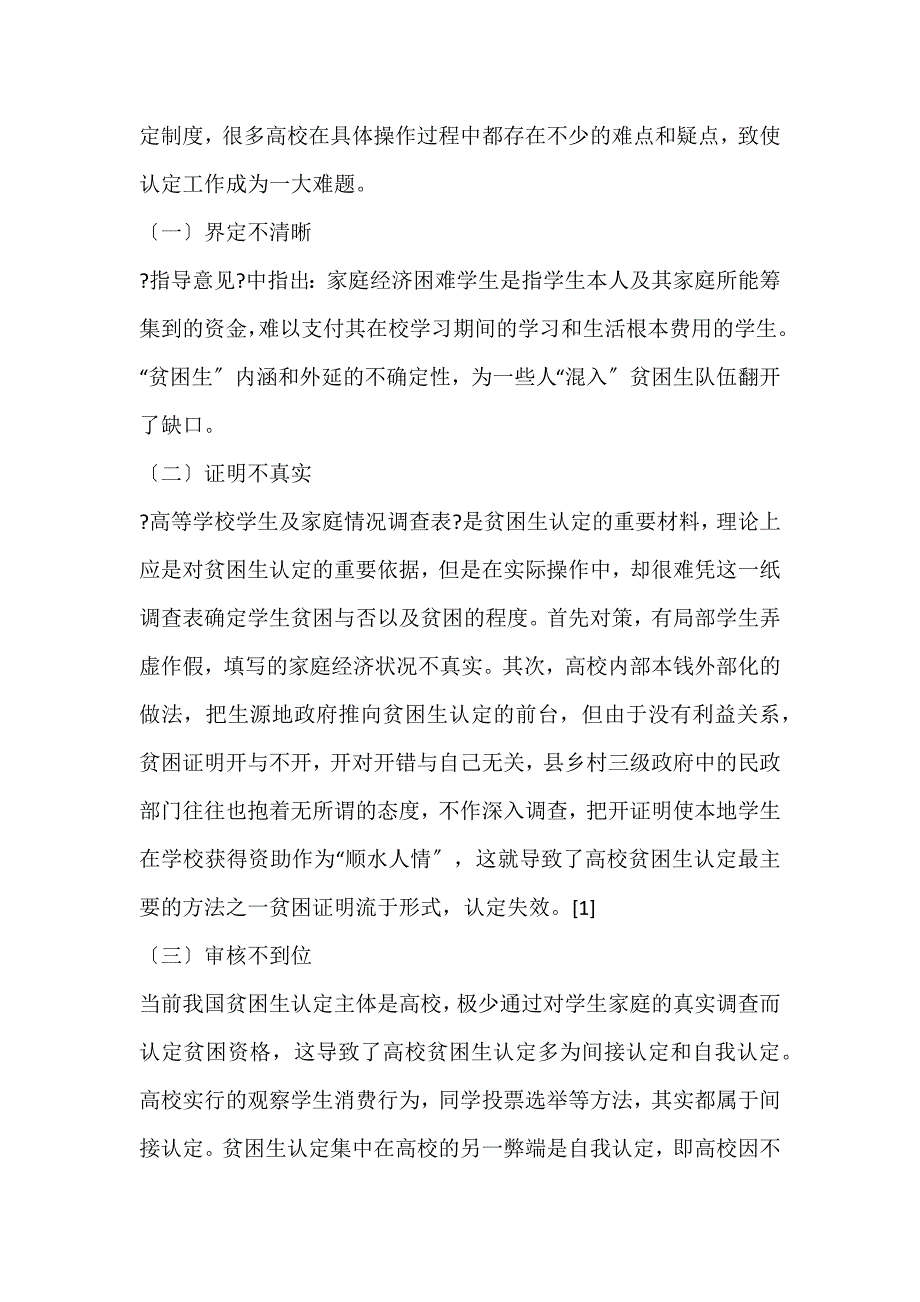 定制度，很多高校在具体操作过程中都存在不少的难点和疑点，致使认定工作成为一大难题。

〔一〕界定不清晰

?指导意见?中指出：家庭经济困难学生是指学生本人及其家庭所能筹集到的资金，难以支付其在校学习期间的学习和生活根本费用的学生。“贫困生〞内涵和外延的不确定性，为一些人“混入〞贫困生队伍翻开了缺口。

〔二〕证明不真实

?高等学校学生及家庭情况调查表?是贫困生认定的重要材料，理论上应是对贫困生认定的重要依据，但是在实际操作中，却很难凭这一纸调查表确定学生贫困与否以及贫困的程度。首先对策，有局部学生弄虚作假，填写的家庭经济状况不真实。其次，高校内部本钱外部化的做法，把生源地政府推向贫困生认定的前台，但由于没有利益关系，贫困证明开与不开，开对开错与自己无关，县乡村三级政府中的民政部门往往也抱着无所谓的态度，不作深入调查，把开证明使本地学生在学校获得资助作为“顺水人情〞，这就导致了高校贫困生认定最主要的方法之一贫困证明流于形式，认定失效。[1]

〔三〕审核不到位

当前我国贫困生认定主体是高校，极少通过对学生家庭的真实调查而认定贫困资格，这导致了高校贫困生认定多为间接认定和自我认定。高校实行的观察学生消费行为，同学投票选举等方法，其实都属于间接认定。贫困生认定集中在高校的另一弊端是自我认定，即高校因不